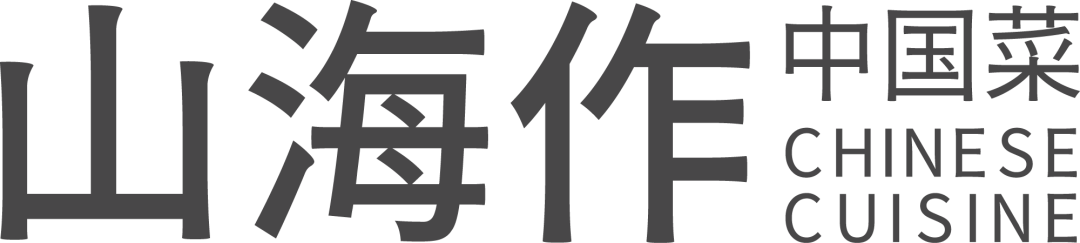 山海作 中国菜 CHINESE CUISINE